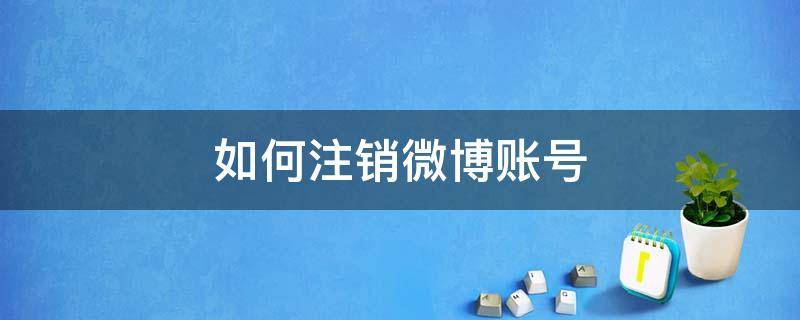 如何注销微博账号